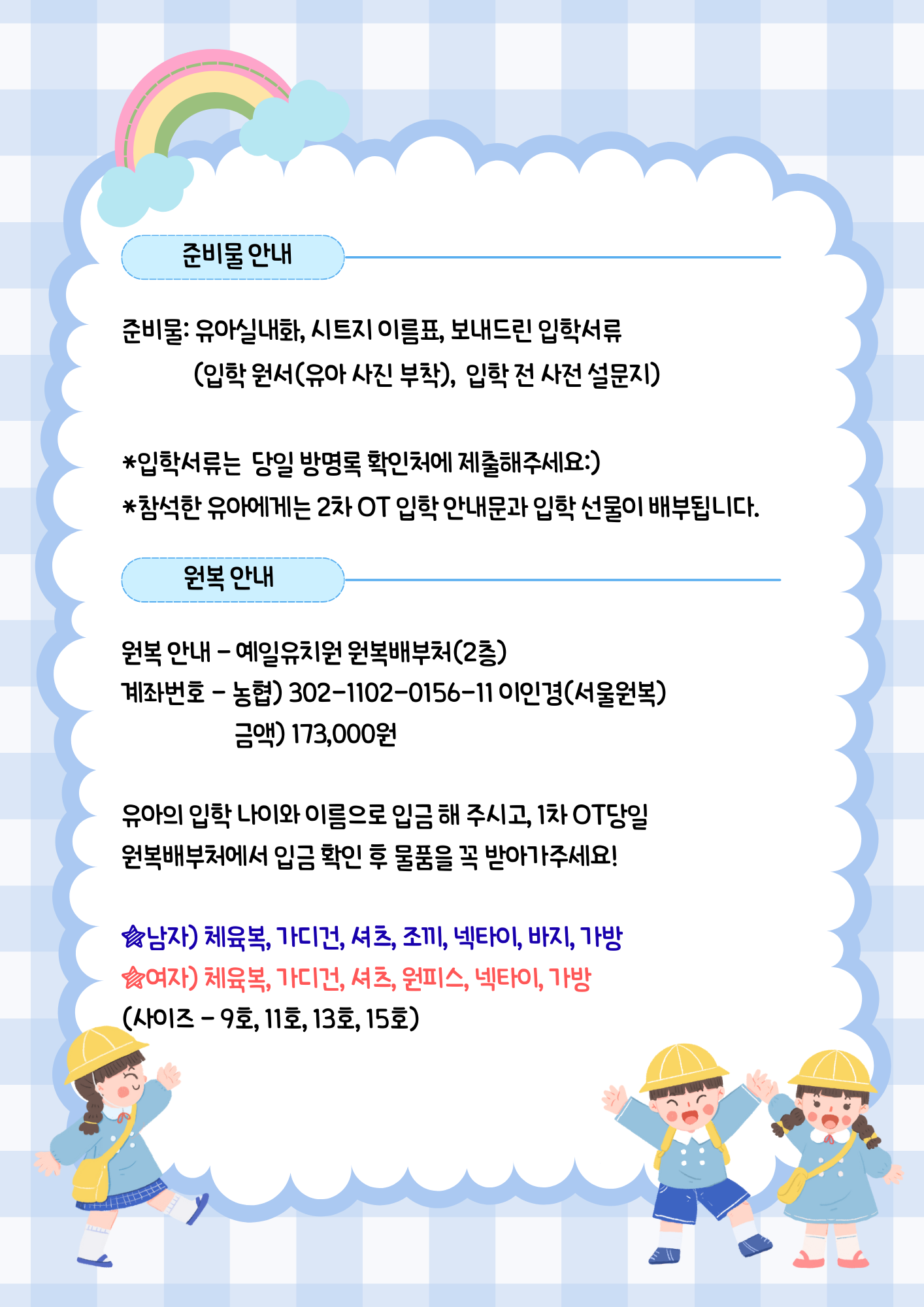 준비물 안내

준비물: 유아실내화, 시트지 이름표, 보내드린 입학서류
(입학 원서(유아 사진 부착), 입학 전 사전 설문지)

*입학서류는 당일 방명록 확인처에 제출해주세요:)
*참석한 유아에게는 2차 OT 입학 안내문과 입학 선물이 배부됩니다.

원복 안내

원복 안내 - 예일유치원 원복배부처(2층)
계좌번호 - 농협) 302-1102-0156-11 이인경(서울원복)
금액) 173,000원

유아의 입학 나이와 이름으로 입금 해 주시고, 1차 OT당일
원복배부처에서 입금 확인 후 물품을 꼭 받아가주세요!

☆남자) 체육복, 가디건, 셔츠, 조끼, 넥타이, 바지, 가방
☆여자) 체육복, 가디건, 셔츠, 원피스, 넥타이, 가방
(사이즈 - 9호, 11호, 13호, 15호)